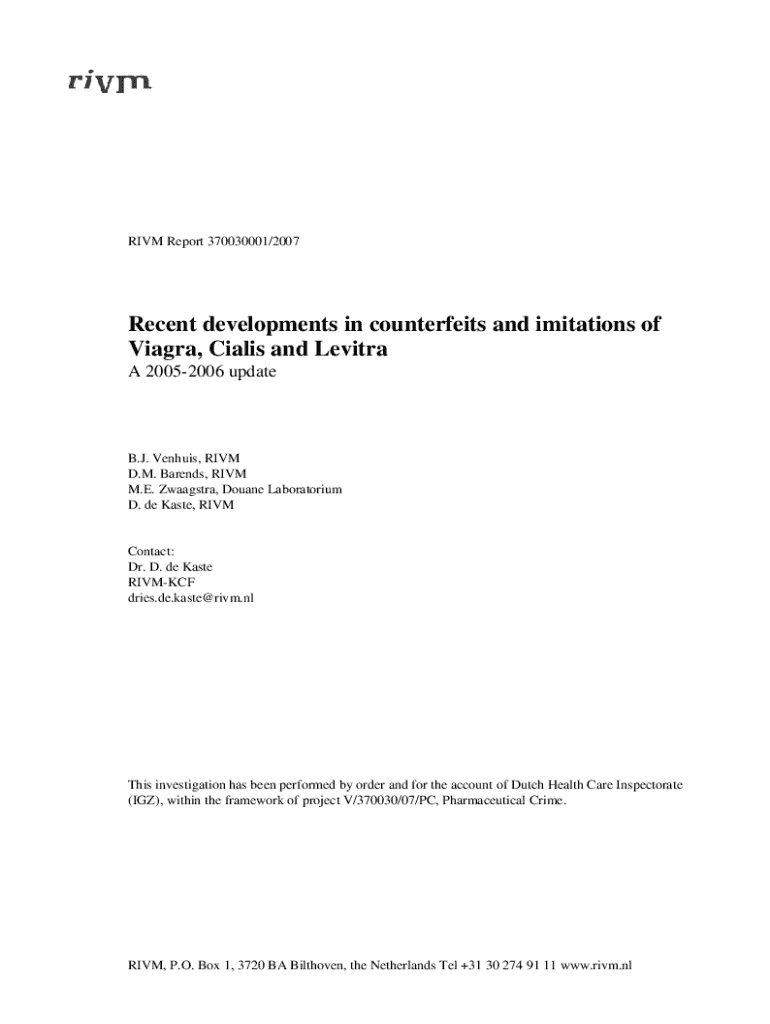 rivm

RIVM Report 370030001/2007

Recent developments in counterfeits and imitations of Viagra, Cialis and Levitra

A 2005-2006 update

B.J. Venhuis, RIVM
D.M. Barends, RIVM
M.E. Zwaagstra, Douane Laboratorium
D. de Kaste, RIVM

Contact:
Dr. D. de Kaste
RIVM-KCF
dries.de.kaste@rivm.nl

This investigation has been performed by order and for the account of Dutch Health Care Inspectorate (IGZ), within the framework of project V/370030/07/PC, Pharmaceutical Crime.

RIVM, P.O. Box 1, 3720 BA Bilthoven, the Netherlands Tel +31 30 274 91 11 www.rivm.nl